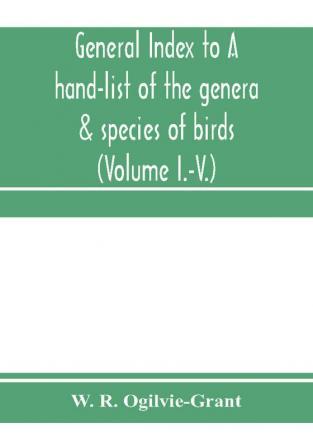 General Index to A hand-list of the genera & species of birds (Volume I.-V.)

W. R. Ogilvie-Grant